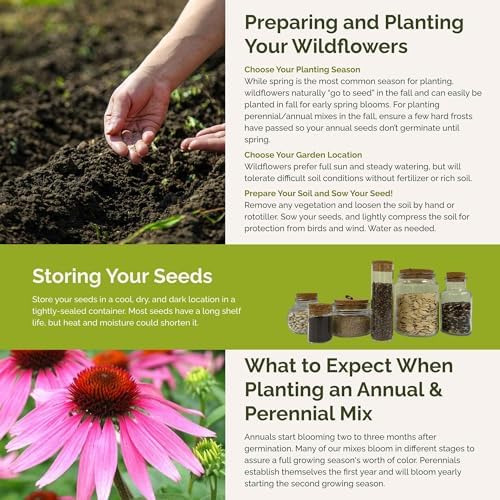 Preparing and Planting Your Wildflowers

Choose Your Planting Season
While spring is the most common season for planting, wildflowers naturally "go to seed" in the fall and can easily be planted in fall for early spring blooms. For planting perennial/annual mixes in the fall, ensure a few hard frosts have passed so your annual seeds don't germinate until spring.

Choose Your Garden Location
Wildflowers prefer full sun and steady watering, but will tolerate difficult soil conditions without fertilizer or rich soil.

Prepare Your Soil and Sow Your Seed!
Remove any vegetation and loosen the soil by hand or rototiller. Sow your seeds, and lightly compress the soil for protection from birds and wind. Water as needed.

Storing Your Seeds

Store your seeds in a cool, dry, and dark location in a tightly-sealed container. Most seeds have a long shelf life, but heat and moisture could shorten it.

What to Expect When Planting an Annual & Perennial Mix

Annuals start blooming two to three months after germination. Many of our mixes bloom in different stages to assure a full growing season's worth of color. Perennials establish themselves the first year and will bloom yearly starting the second growing season.